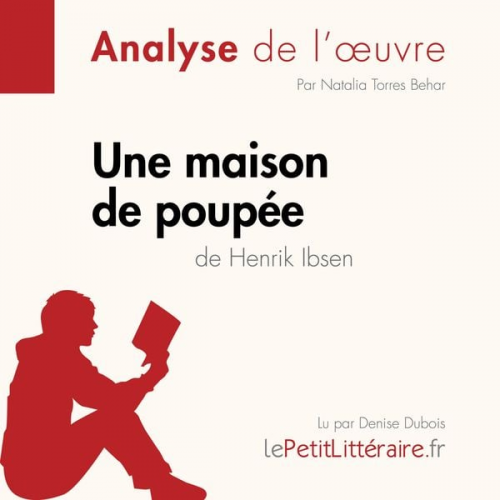 Analyse de l'œuvre

Par Natalia Torres Behar

Une maison de poupée

de Henrik Ibsen

Lu par Denise Dubois

lePetitLittéraire.fr